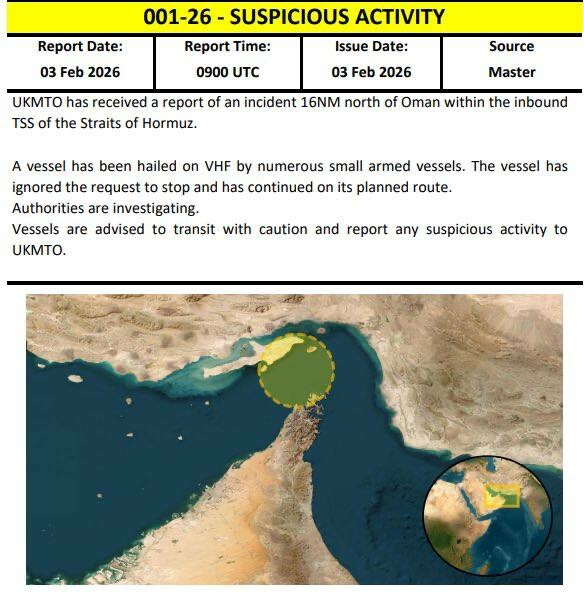 001-26 - SUSPICIOUS ACTIVITY

| Report Date: | Report Time: | Issue Date: | Source |
|---|---|---|---|
| 03 Feb 2026 | 0900 UTC | 03 Feb 2026 | Master |

UKMTO has received a report of an incident 16NM north of Oman within the inbound TSS of the Straits of Hormuz.

A vessel has been hailed on VHF by numerous small armed vessels. The vessel has ignored the request to stop and has continued on its planned route.
Authorities are investigating.
Vessels are advised to transit with caution and report any suspicious activity to UKMTO.